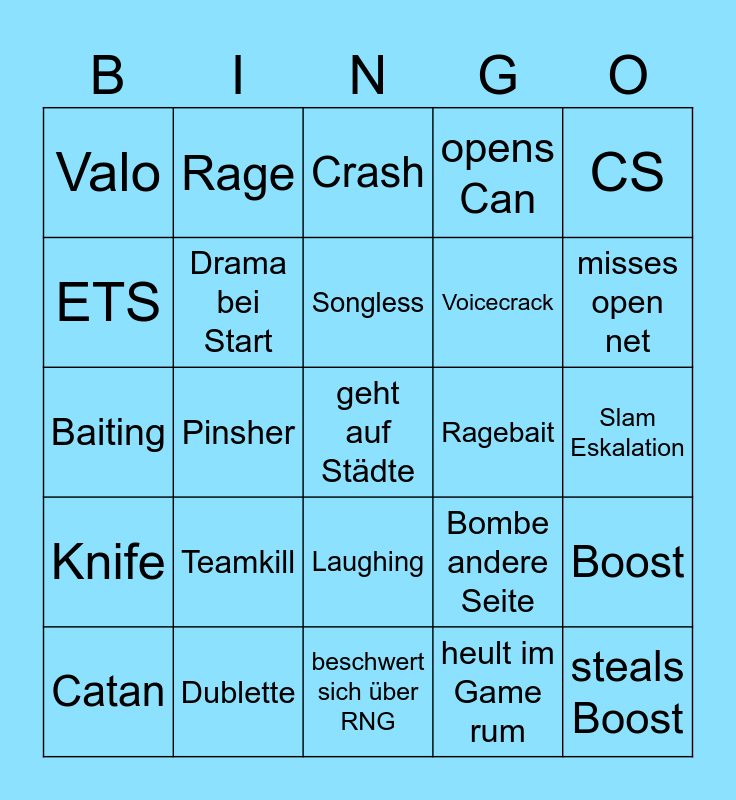 | B | I | N | G | O |
|---|---|---|---|---|
| Valo | Rage | Crash | opens Can | CS |
| ETS | Drama bei Start | Songless | Voicecrack | misses open net |
| Baiting | Pinsher | geht auf Städte | Ragebait | Slam Eskalation |
| Knife | Teamkill | Laughing | Bombe andere Seite | Boost |
| Catan | Dublette | beschwert sich über RNG | heult im Game rum | steals Boost |